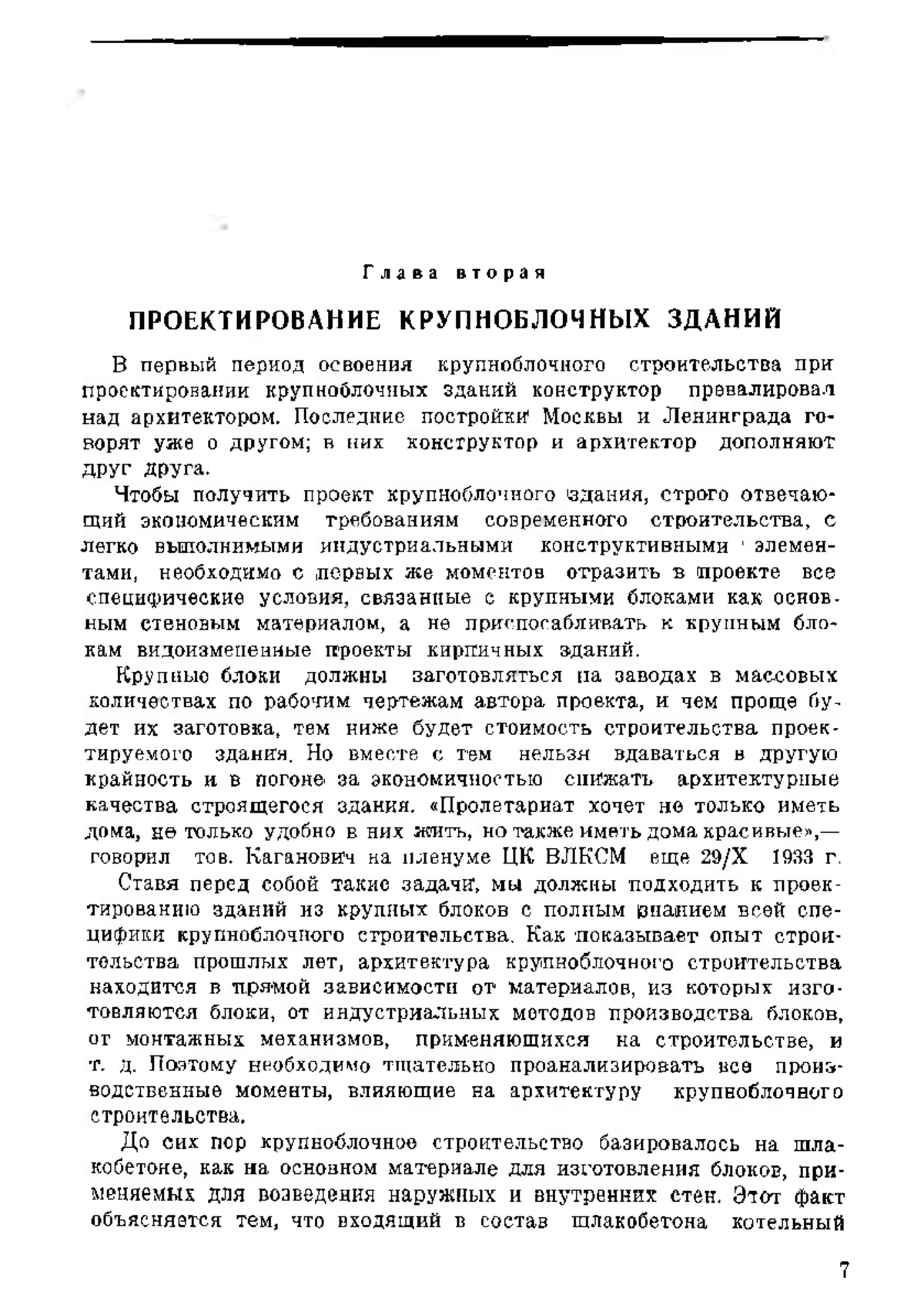 Глава вторая

ПРОЕКТИРОВАНИЕ КРУПНОБЛОЧНЫХ ЗДАНИЙ

В первый период освоения крупноблочного строительства при проектировании крупноблочных зданий конструктор превалировал над архитектором. Последние постройки Москвы и Ленинграда говорят уже о другом; в них конструктор и архитектор дополняют друг друга.

Чтобы получить проект крупноблочного здания, строго отвечающий экономическим требованиям современного строительства, с легко выполнимыми индустриальными конструктивными элементами, необходимо с первых же моментов отразить в проекте все специфические условия, связанные с крупными блоками как основным стеновым материалом, а не приспосабливать к крупным блокам видоизмененные проекты кирпичных зданий.

Крупные блоки должны заготовляться на заводах в массовых количествах по рабочим чертежам автора проекта, и чем проще будет их заготовка, тем ниже будет стоимость строительства проектируемого здания. Но вместе с тем нельзя вдаваться в другую крайность и в погоне за экономичностью снижать архитектурные качества строящегося здания. «Пролетариат хочет не только иметь дома, не только удобно в них жить, но также иметь дома красивые»,— говорил тов. Каганович на пленуме ЦК ВЛКСМ еще 29/X 1933 г.

Ставя перед собой такие задачи, мы должны подходить к проектированию зданий из крупных блоков с полным знанием всей специфики крупноблочного строительства. Как показывает опыт строительства прошлых лет, архитектура крупноблочного строительства находится в прямой зависимости от материалов, из которых изготовляются блоки, от индустриальных методов производства блоков, от монтажных механизмов, применяющихся на строительстве, и т. д. Поэтому необходимо тщательно проанализировать все производственные моменты, влияющие на архитектуру крупноблочного строительства.

До сих пор крупноблочное строительство базировалось на шлакобетоне, как на основном материале для изготовления блоков, применяемых для возведения наружных и внутренних стен. Этот факт объясняется тем, что входящий в состав шлакобетона котельный

7